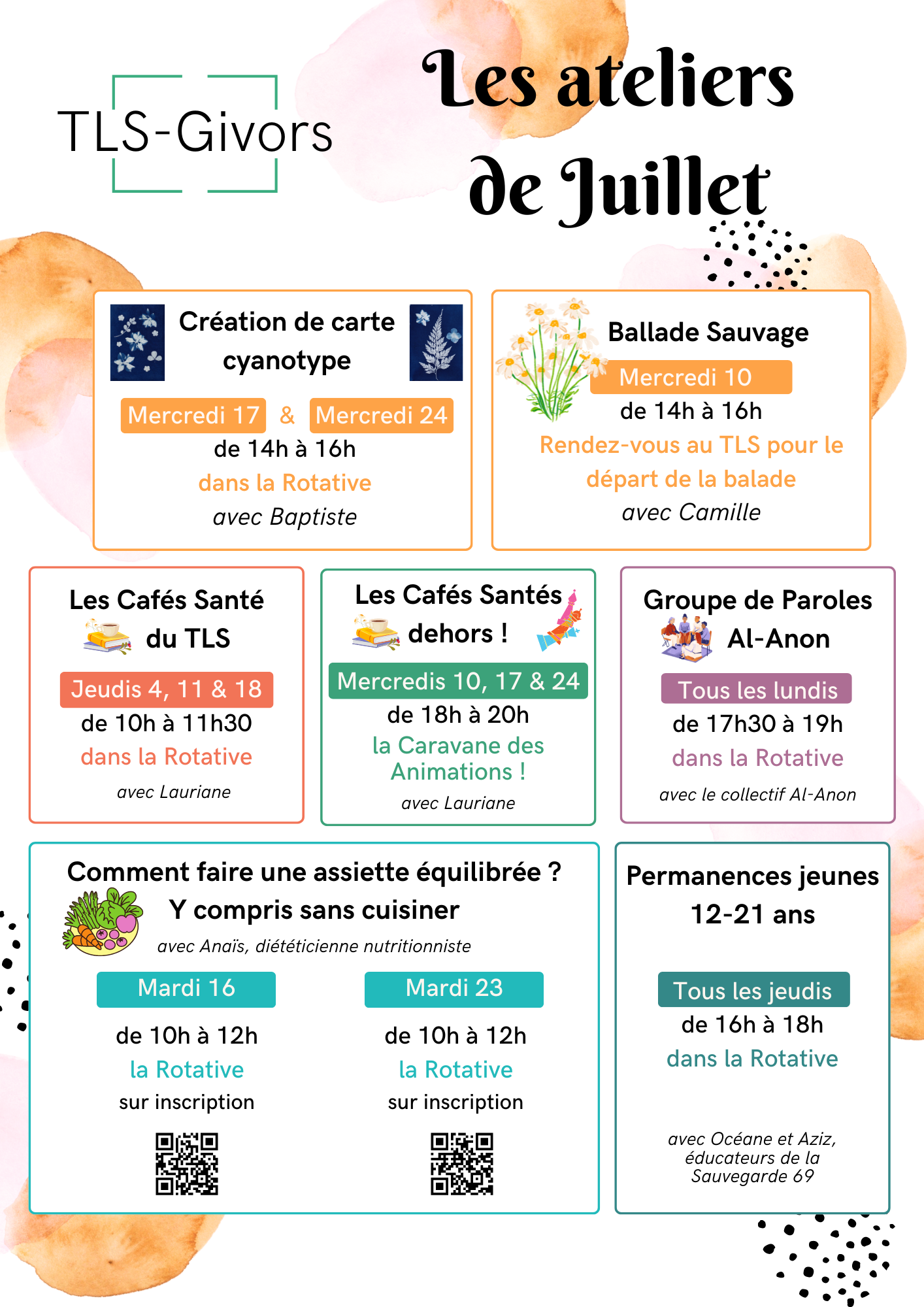 TLS-Givors

Les ateliers de Juillet

Création de carte cyanotype

Mercredi 17 & Mercredi 24

de 14h à 16h

dans la Rotative

avec Baptiste

Ballade Sauvage

Mercredi 10

de 14h à 16h

Rendez-vous au TLS pour le départ de la balade

avec Camille

Les Cafés Santé du TLS

Jeudis 4, 11 & 18

de 10h à 11h30

dans la Rotative

avec Lauriane

Les Cafés Santés dehors !

Mercredis 10, 17 & 24

de 18h à 20h

la Caravane des Animations !

avec Lauriane

Groupe de Paroles Al-Anon

Tous les lundis

de 17h30 à 19h

dans la Rotative

avec le collectif Al-Anon

Comment faire une assiette équilibrée ? Y compris sans cuisiner

avec Anaïs, diététicienne nutritionniste

Mardi 16

de 10h à 12h

la Rotative

sur inscription

Mardi 23

de 10h à 12h

la Rotative

sur inscription

Permanences jeunes 12-21 ans

Tous les jeudis

de 16h à 18h

dans la Rotative

avec Océane et Aziz, éducateurs de la Sauvegarde 69